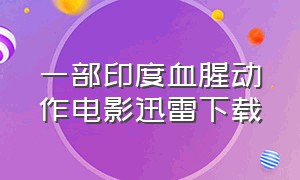 一部印度血腥动作电影迅雷下载